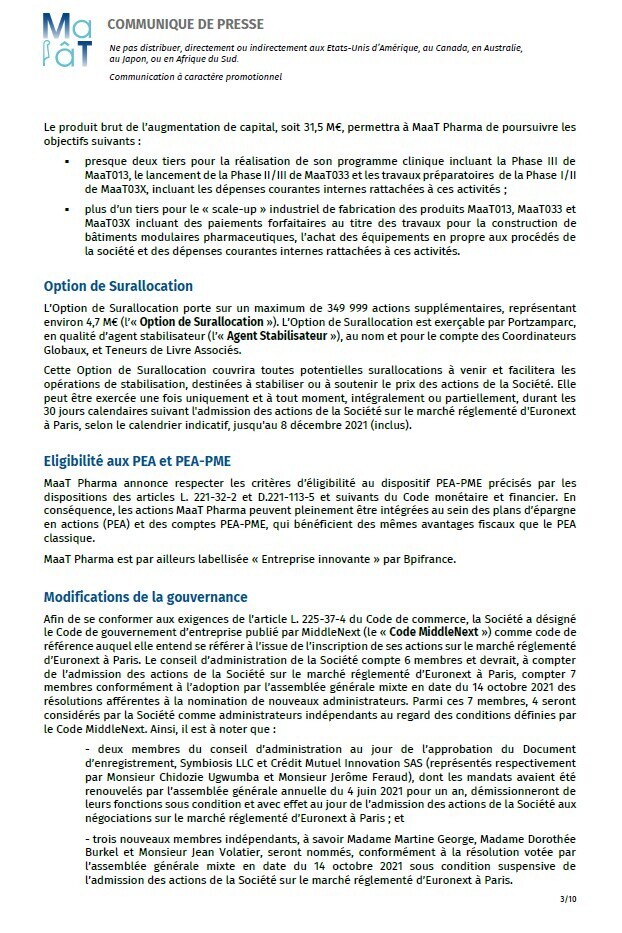 MaâT

COMMUNIQUE DE PRESSE

Ne pas distribuer, directement ou indirectement aux Etats-Unis d'Amérique, au Canada, en Australie, au Japon, ou en Afrique du Sud.

Communication à caractère promotionnel

Le produit brut de l'augmentation de capital, soit 31,5 M€, permettra à MaaT Pharma de poursuivre les objectifs suivants :

▪ presque deux tiers pour la réalisation de son programme clinique incluant la Phase III de MaaT013, le lancement de la Phase II/III de MaaT033 et les travaux préparatoires de la Phase I/II de MaaT03X, incluant les dépenses courantes internes rattachées à ces activités ;

▪ plus d'un tiers pour le « scale-up » industriel de fabrication des produits MaaT013, MaaT033 et MaaT03X incluant des paiements forfaitaires au titre des travaux pour la construction de bâtiments modulaires pharmaceutiques, l'achat des équipements en propre aux procédés de la société et des dépenses courantes internes rattachées à ces activités.

Option de Surallocation

L'Option de Surallocation porte sur un maximum de 349 999 actions supplémentaires, représentant environ 4,7 M€ (l'« Option de Surallocation »). L'Option de Surallocation est exerçable par Portzamparc, en qualité d'agent stabilisateur (l'« Agent Stabilisateur »), au nom et pour le compte des Coordinateurs Globaux, et Teneurs de Livre Associés.

Cette Option de Surallocation couvrira toutes potentielles surallocations à venir et facilitera les opérations de stabilisation, destinées à stabiliser ou à soutenir le prix des actions de la Société. Elle peut être exercée une fois uniquement et à tout moment, intégralement ou partiellement, durant les 30 jours calendaires suivant l'admission des actions de la Société sur le marché réglementé d'Euronext à Paris, selon le calendrier indicatif, jusqu'au 8 décembre 2021 (inclus).

Eligibilité aux PEA et PEA-PME

MaaT Pharma annonce respecter les critères d'éligibilité au dispositif PEA-PME précisés par les dispositions des articles L. 221-32-2 et D.221-113-5 et suivants du Code monétaire et financier. En conséquence, les actions MaaT Pharma peuvent pleinement être intégrées au sein des plans d'épargne en actions (PEA) et des comptes PEA-PME, qui bénéficient des mêmes avantages fiscaux que le PEA classique.

MaaT Pharma est par ailleurs labellisée « Entreprise innovante » par Bpifrance.

Modifications de la gouvernance

Afin de se conformer aux exigences de l'article L. 225-37-4 du Code de commerce, la Société a désigné le Code de gouvernement d'entreprise publié par MiddleNext (le « Code MiddleNext ») comme code de référence auquel elle entend se référer à l'issue de l'inscription de ses actions sur le marché réglementé d'Euronext à Paris. Le conseil d'administration de la Société compte 6 membres et devrait, à compter de l'admission des actions de la Société sur le marché réglementé d'Euronext à Paris, compter 7 membres conformément à l'adoption par l'assemblée générale mixte en date du 14 octobre 2021 des résolutions afférentes à la nomination de nouveaux administrateurs. Parmi ces 7 membres, 4 seront considérés par la Société comme administrateurs indépendants au regard des conditions définies par le Code MiddleNext. Ainsi, il est à noter que :

- deux membres du conseil d'administration au jour de l'approbation du Document d'enregistrement, Symbiosis LLC et Crédit Mutuel Innovation SAS (représentés respectivement par Monsieur Chidozie Ugwumba et Monsieur Jerôme Feraud), dont les mandats avaient été renouvelés par l'assemblée générale annuelle du 4 juin 2021 pour un an, démissionneront de leurs fonctions sous condition et avec effet au jour de l'admission des actions de la Société aux négociations sur le marché réglementé d'Euronext à Paris ; et

- trois nouveaux membres indépendants, à savoir Madame Martine George, Madame Dorothée Burkel et Monsieur Jean Volatier, seront nommés, conformément à la résolution votée par l'assemblée générale mixte en date du 14 octobre 2021 sous condition suspensive de l'admission des actions de la Société sur le marché réglementé d'Euronext à Paris.

3/10